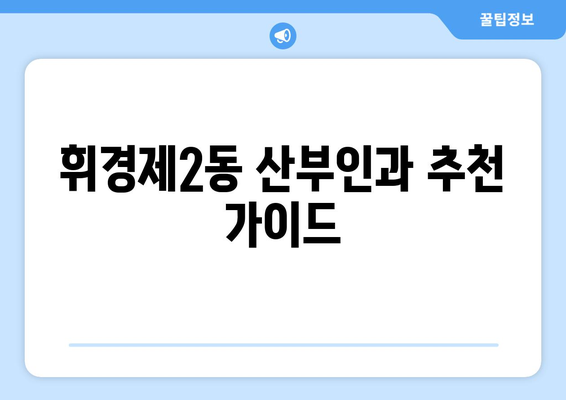 꿀팁정보

휘경제2동 산부인과 추천 가이드